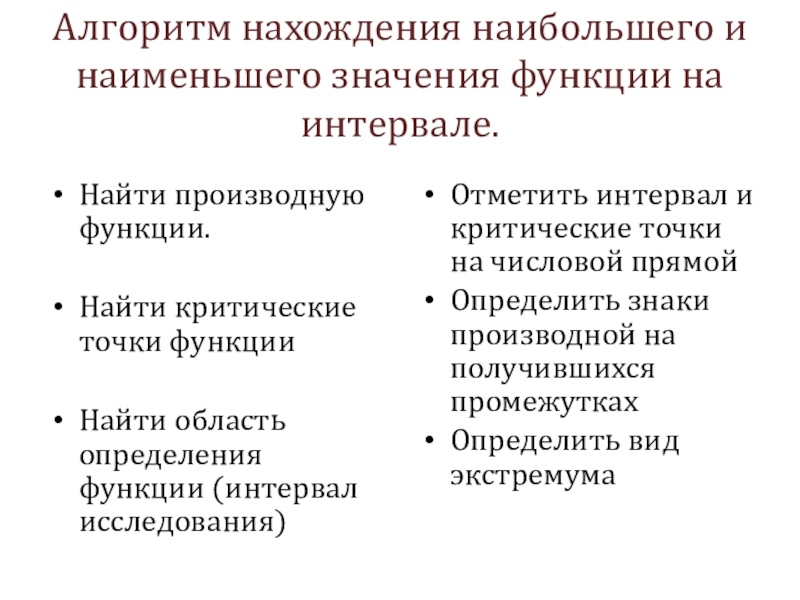 Алгоритм нахождения наибольшего и наименьшего значения функции на интервале.

• Найти производную функции.

• Найти критические точки функции

• Найти область определения функции (интервал исследования)

• Отметить интервал и критические точки на числовой прямой

• Определить знаки производной на получившихся промежутках

• Определить вид экстремума